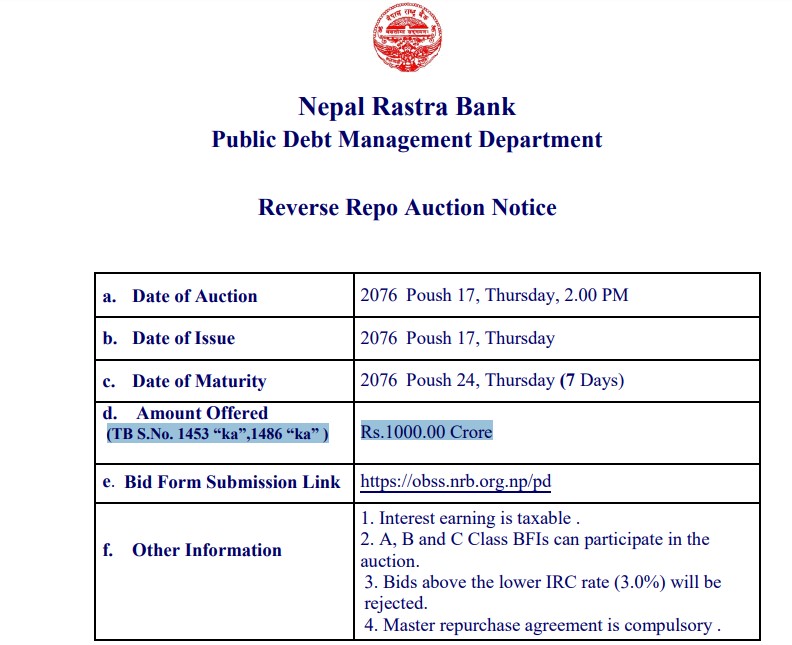 नेपाल राष्ट्र बैंक

Nepal Rastra Bank
Public Debt Management Department

Reverse Repo Auction Notice

| | |
|---|---|
| a. Date of Auction | 2076 Poush 17, Thursday, 2.00 PM |
| b. Date of Issue | 2076 Poush 17, Thursday |
| c. Date of Maturity | 2076 Poush 24, Thursday (7 Days) |
| d. Amount Offered (TB S.No. 1453 “ka”,1486 “ka” ) | Rs.1000.00 Crore |
| e. Bid Form Submission Link | https://obss.nrb.org.np/pd |
| f. Other Information | 1. Interest earning is taxable . 2. A, B and C Class BFIs can participate in the auction. 3. Bids above the lower IRC rate (3.0%) will be rejected. 4. Master repurchase agreement is compulsory . |